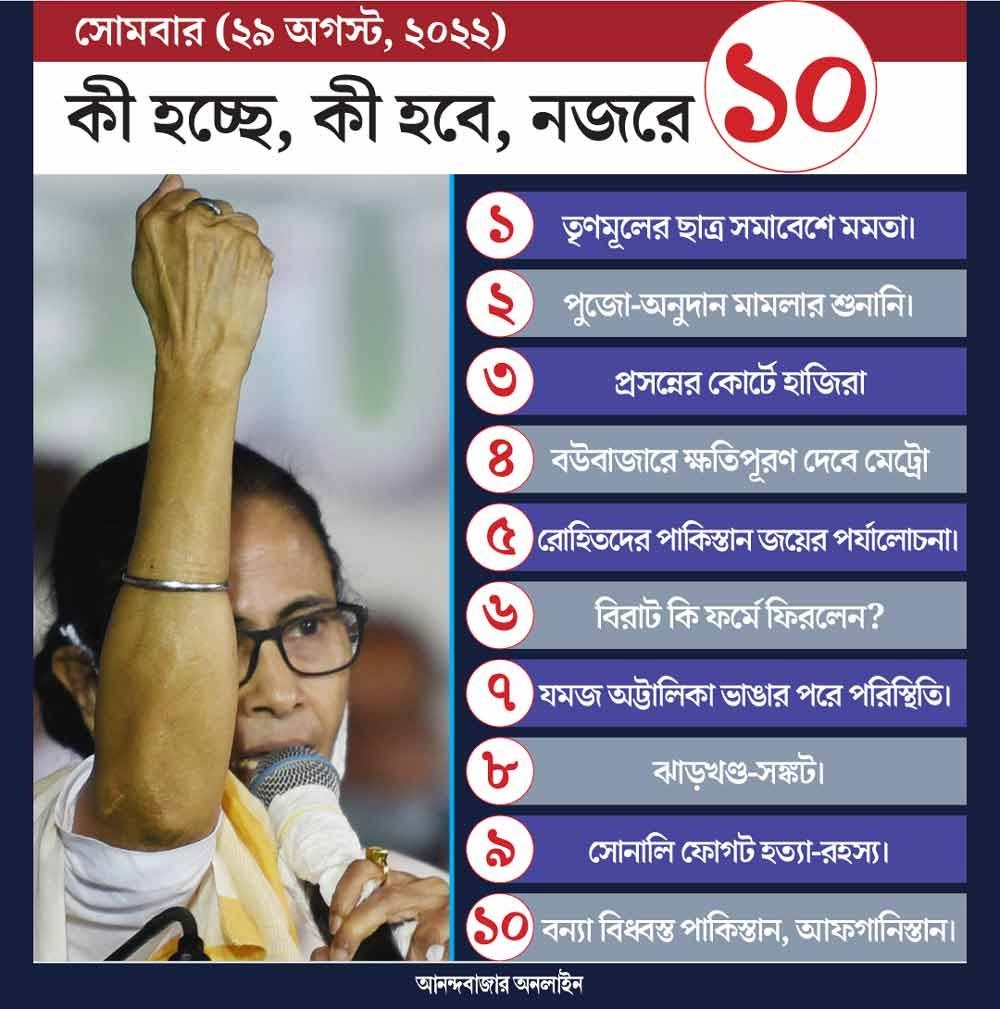 সোমবার (২৯ অগস্ট, ২০২২)

কী হচ্ছে, কী হবে, নজরে ১০

১ তৃণমূলের ছাত্র সমাবেশে মমতা।

২ পুজো-অনুদান মামলার শুনানি।

৩ প্রসন্নের কোর্টে হাজিরা

৪ বউবাজারে ক্ষতিপূরণ দেবে মেট্রো

৫ রোহিতদের পাকিস্তান জয়ের পর্যালোচনা।

৬ বিরাট কি ফর্মে ফিরলেন?

৭ যমজ অট্টালিকা ভাঙার পরে পরিস্থিতি।

৮ ঝাড়খণ্ড-সঙ্কট।

৯ সোনালি ফোগট হত্যা-রহস্য।

১০ বন্যা বিধ্বস্ত পাকিস্তান, আফগানিস্তান।

আনন্দবাজার অনলাইন